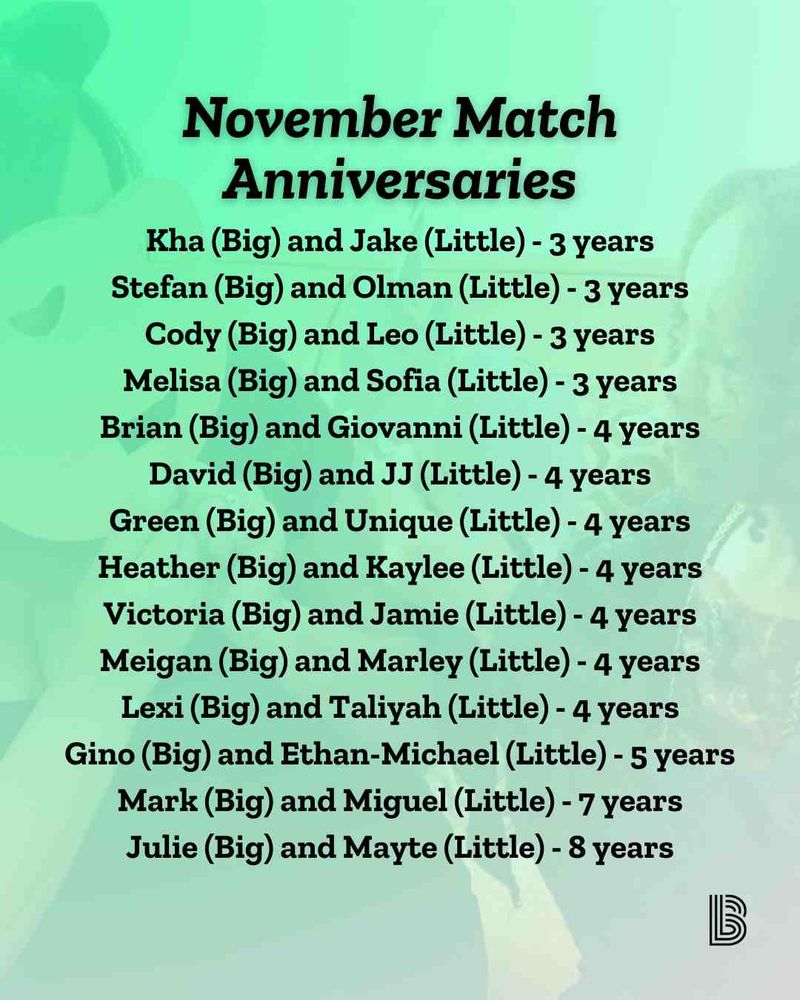 November Match Anniversaries

Kha (Big) and Jake (Little) - 3 years
Stefan (Big) and Olman (Little) - 3 years
Cody (Big) and Leo (Little) - 3 years
Melisa (Big) and Sofia (Little) - 3 years
Brian (Big) and Giovanni (Little) - 4 years
David (Big) and JJ (Little) - 4 years
Green (Big) and Unique (Little) - 4 years
Heather (Big) and Kaylee (Little) - 4 years
Victoria (Big) and Jamie (Little) - 4 years
Meigan (Big) and Marley (Little) - 4 years
Lexi (Big) and Taliyah (Little) - 4 years
Gino (Big) and Ethan-Michael (Little) - 5 years
Mark (Big) and Miguel (Little) - 7 years
Julie (Big) and Mayte (Little) - 8 years